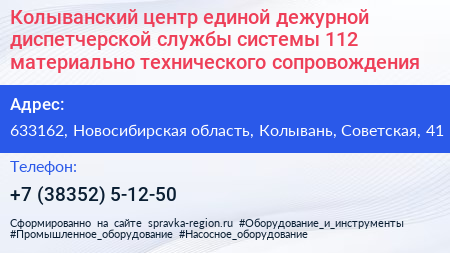 Колыванский центр единой дежурной диспетчерской службы системы 112 материально технического сопровождения

Адрес:

633162, Новосибирская область, Колывань, Советская, 41

Телефон:

+7 (38352) 5-12-50

Сформированно на сайте spravka-region.ru #Оборудование_и_инструменты #Промышленное_оборудование #Насосное_оборудование